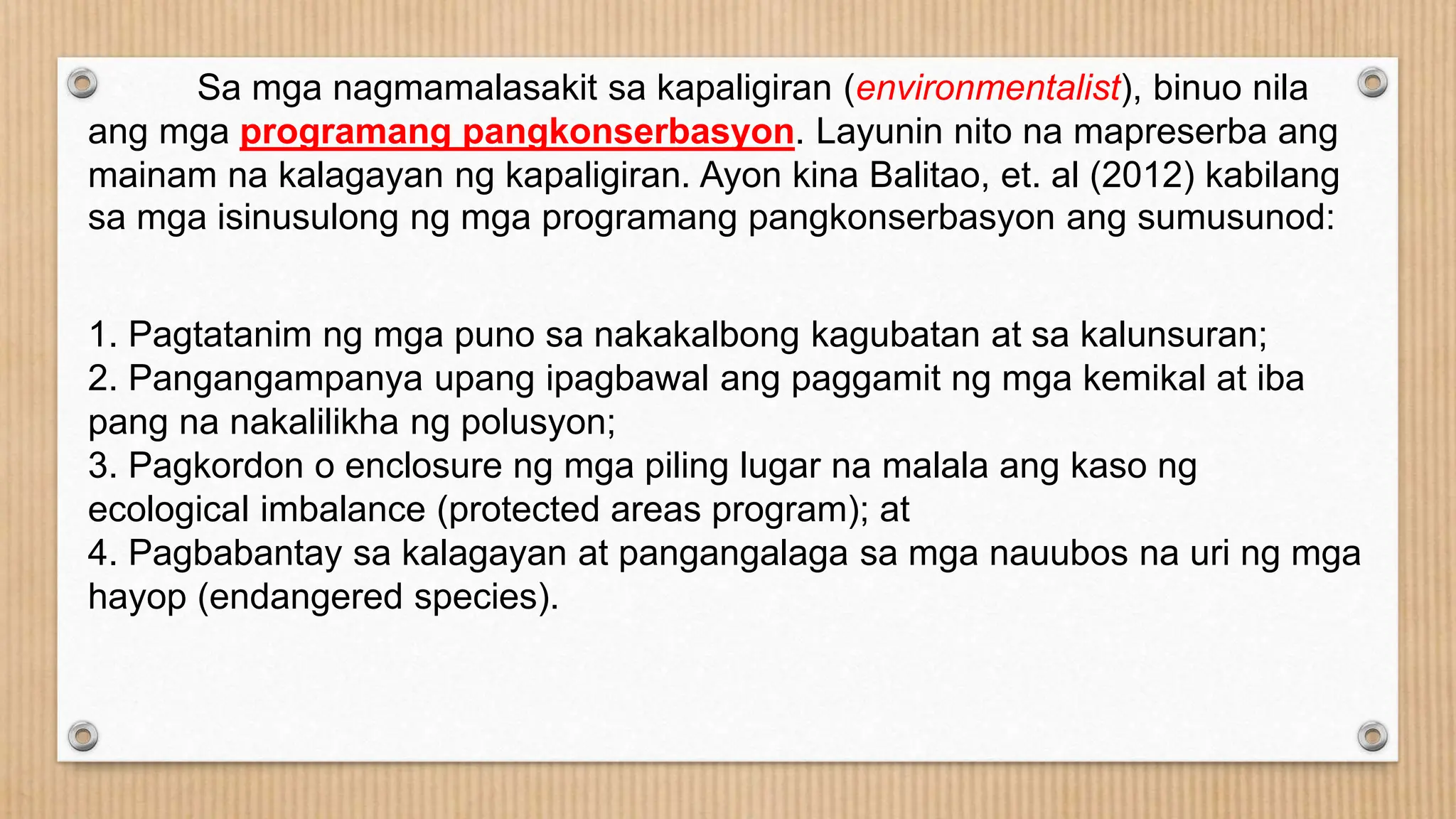 Sa mga nagmamalasakit sa kapaligiran (environmentalist), binuo nila ang mga programang pangkonserbasyon. Layunin nito na mapreserba ang mainam na kalagayan ng kapaligiran. Ayon kina Balitao, et. al (2012) kabilang sa mga isinusulong ng mga programang pangkonserbasyon ang sumusunod:

1. Pagtatanim ng mga puno sa nakakalbong kagubatan at sa kalunsuran;
2. Pangangampanya upang ipagbawal ang paggamit ng mga kemikal at iba pang na nakalilikha ng polusyon;
3. Pagkordon o enclosure ng mga piling lugar na malala ang kaso ng ecological imbalance (protected areas program); at
4. Pagbabantay sa kalagayan at pangangalaga sa mga nauubos na uri ng mga hayop (endangered species).